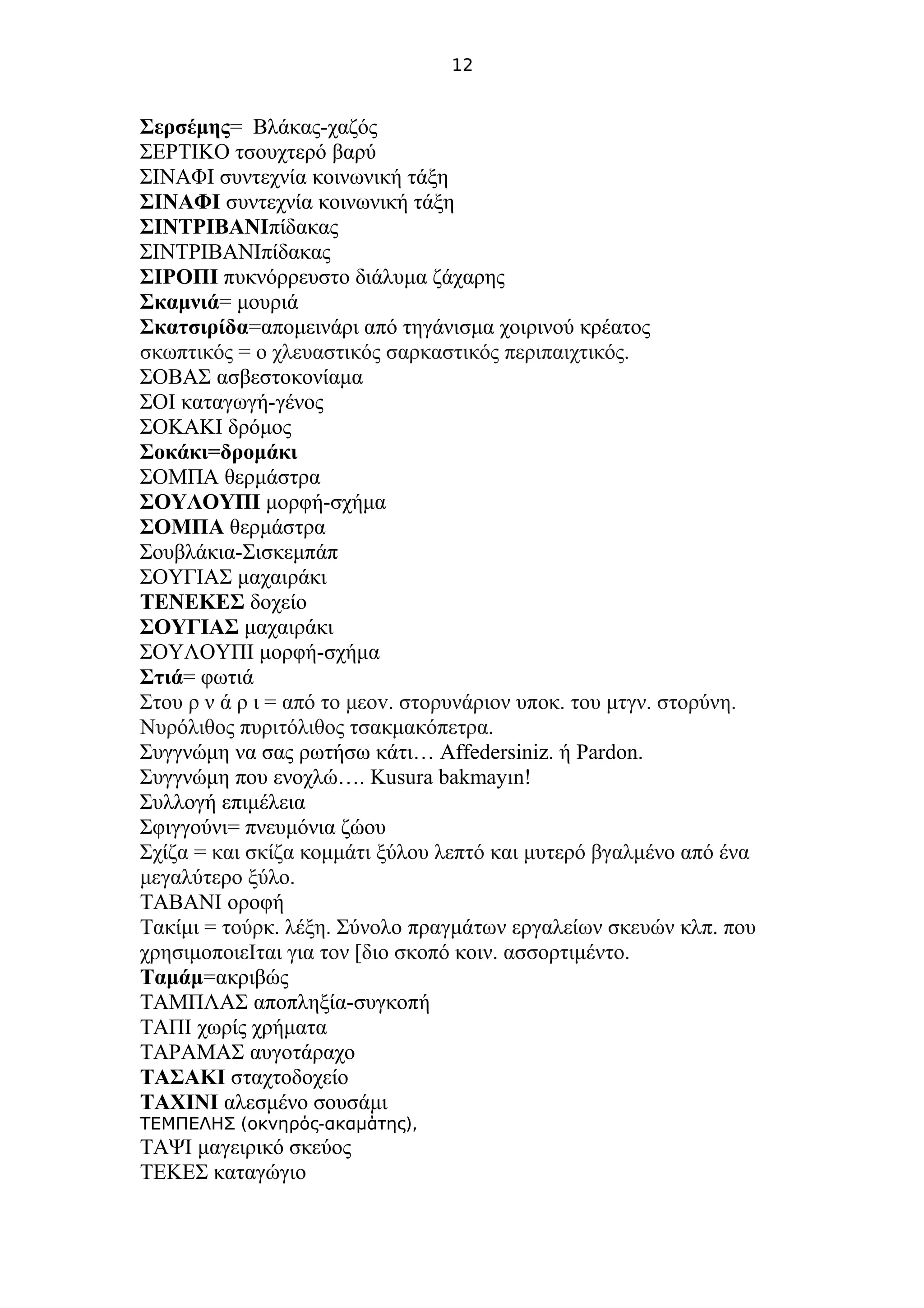 12

Σερσέμης= Βλάκας-χαζός
ΣΕΡΤΙΚΟ τσουχτερό βαρύ
ΣΙΝΑΦΙ συντεχνία κοινωνική τάξη
ΣΙΝΑΦΙ συντεχνία κοινωνική τάξη
ΣΙΝΤΡΙΒΑΝΙπίδακας
ΣΙΝΤΡΙΒΑΝΙπίδακας
ΣΙΡΟΠΙ πυκνόρρευστο διάλυμα ζάχαρης
Σκαμνιά= μουριά
Σκατσιρίδα=απομεινάρι από τηγάνισμα χοιρινού κρέατος
σκωπτικός = ο χλευαστικός σαρκαστικός περιπαιχτικός.
ΣΟΒΑΣ ασβεστοκονίαμα
ΣΟΙ καταγωγή-γένος
ΣΟΚΑΚΙ δρόμος
Σοκάκι=δρομάκι
ΣΟΜΠΑ θερμάστρα
ΣΟΥΛΟΥΠΙ μορφή-σχήμα
ΣΟΜΠΑ θερμάστρα
Σουβλάκια-Σισκεμπάπ
ΣΟΥΓΙΑΣ μαχαιράκι
ΤΕΝΕΚΕΣ δοχείο
ΣΟΥΓΙΑΣ μαχαιράκι
ΣΟΥΛΟΥΠΙ μορφή-σχήμα
Στιά= φωτιά
Στου ρ ν ά ρ ι = από το μεον. στορυνάριον υποκ. του μτγν. στορύνη. Νυρόλιθος πυριτόλιθος τσακμακόπετρα.
Συγγνώμη να σας ρωτήσω κάτι… Affedersiniz. ή Pardon.
Συγγνώμη που ενοχλώ…. Kusura bakmayın!
Συλλογή επιμέλεια
Σφιγγούνι= πνευμόνια ζώου
Σχίζα = και σκίζα κομμάτι ξύλου λεπτό και μυτερό βγαλμένο από ένα μεγαλύτερο ξύλο.
ΤΑΒΑΝΙ οροφή
Τακίμι = τούρκ. λέξη. Σύνολο πραγμάτων εργαλείων σκευών κλπ. που χρησιμοποιεΙται για τον [διο σκοπό κοιν. ασσορτιμέντο.
Ταμάμ=ακριβώς
ΤΑΜΠΛΑΣ αποπληξία-συγκοπή
ΤΑΠΙ χωρίς χρήματα
ΤΑΡΑΜΑΣ αυγοτάραχο
ΤΑΣΑΚΙ σταχτοδοχείο
ΤΑΧΙΝΙ αλεσμένο σουσάμι
ΤΕΜΠΕΛΗΣ (οκνηρός-ακαμάτης),
ΤΑΨΙ μαγειρικό σκεύος
ΤΕΚΕΣ καταγώγιο